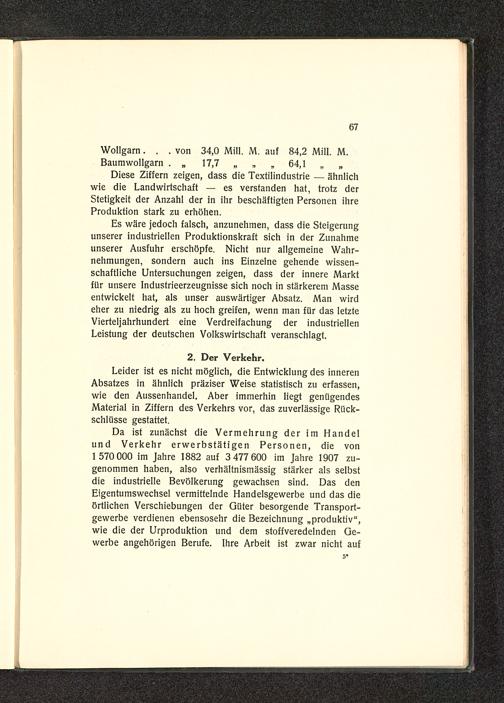 67

Wollgarn . . . von 34,0 Mill. M. auf 84,2 Mill. M.
Baumwollgarn . „ 17,7 „ „ „ 64,1 „ „

Diese Ziffern zeigen, dass die Textilindustrie — ähnlich wie die Landwirtschaft — es verstanden hat, trotz der Stetigkeit der Anzahl der in ihr beschäftigten Personen ihre Produktion stark zu erhöhen.

Es wäre jedoch falsch, anzunehmen, dass die Steigerung unserer industriellen Produktionskraft sich in der Zunahme unserer Ausfuhr erschöpfe. Nicht nur allgemeine Wahrnehmungen, sondern auch ins Einzelne gehende wissenschaftliche Untersuchungen zeigen, dass der innere Markt für unsere Industrieerzeugnisse sich noch in stärkerem Masse entwickelt hat, als unser auswärtiger Absatz. Man wird eher zu niedrig als zu hoch greifen, wenn man für das letzte Vierteljahrhundert eine Verdreifachung der industriellen Leistung der deutschen Volkswirtschaft veranschlagt.

2. Der Verkehr.

Leider ist es nicht möglich, die Entwicklung des inneren Absatzes in ähnlich präziser Weise statistisch zu erfassen, wie den Aussenhandel. Aber immerhin liegt genügendes Material in Ziffern des Verkehrs vor, das zuverlässige Rückschlüsse gestattet.

Da ist zunächst die Vermehrung der im Handel und Verkehr erwerbstätigen Personen, die von 1 570 000 im Jahre 1882 auf 3 477 600 im Jahre 1907 zugenommen haben, also verhältnismässig stärker als selbst die industrielle Bevölkerung gewachsen sind. Das den Eigentumswechsel vermittelnde Handelsgewerbe und das die örtlichen Verschiebungen der Güter besorgende Transportgewerbe verdienen ebensosehr die Bezeichnung „produktiv“, wie die der Urproduktion und dem stoffveredelnden Gewerbe angehörigen Berufe. Ihre Arbeit ist zwar nicht auf

5*